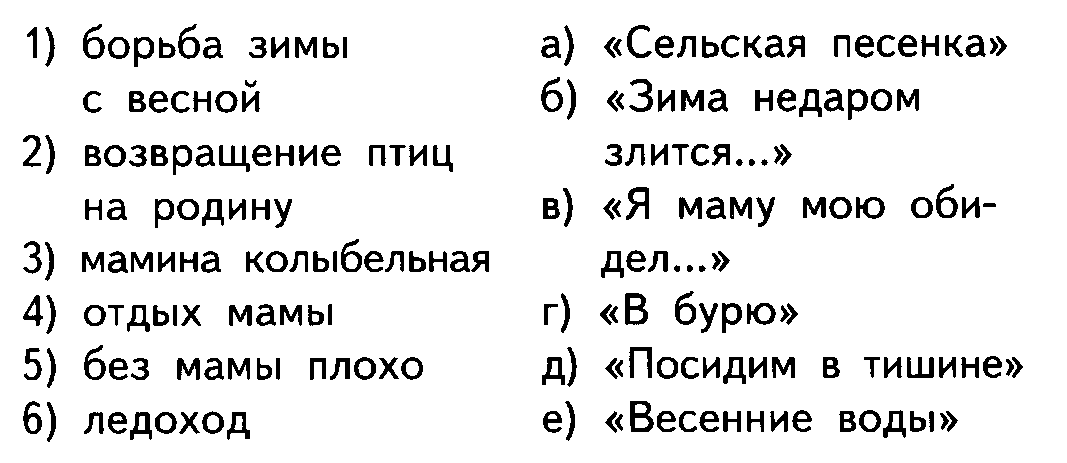 1) борьба зимы с весной
2) возвращение птиц на родину
3) мамина колыбельная
4) отдых мамы
5) без мамы плохо
6) ледоход

а) «Сельская песенка»
б) «Зима недаром злится...»
в) «Я маму мою обидел...»
г) «В бурю»
д) «Посидим в тишине»
е) «Весенние воды»